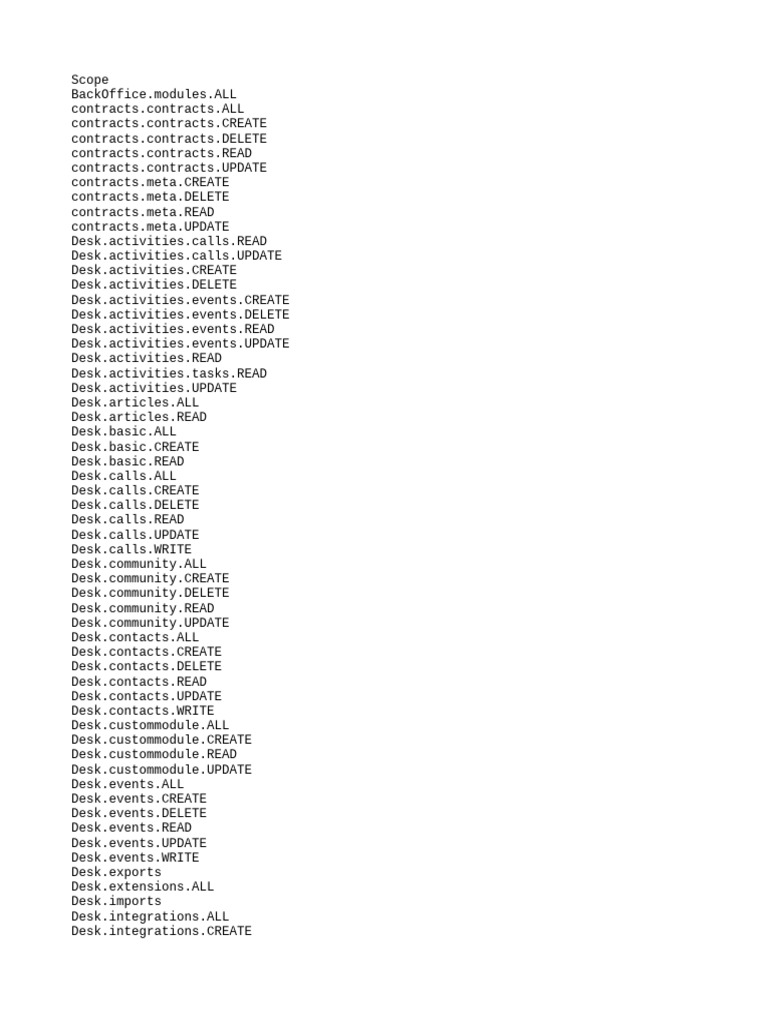 Scope
BackOffice.modules.ALL
contracts.contracts.ALL
contracts.contracts.CREATE
contracts.contracts.DELETE
contracts.contracts.READ
contracts.contracts.UPDATE
contracts.meta.CREATE
contracts.meta.DELETE
contracts.meta.READ
contracts.meta.UPDATE
Desk.activities.calls.READ
Desk.activities.calls.UPDATE
Desk.activities.CREATE
Desk.activities.DELETE
Desk.activities.events.CREATE
Desk.activities.events.DELETE
Desk.activities.events.READ
Desk.activities.events.UPDATE
Desk.activities.READ
Desk.activities.tasks.READ
Desk.activities.UPDATE
Desk.articles.ALL
Desk.articles.READ
Desk.basic.ALL
Desk.basic.CREATE
Desk.basic.READ
Desk.calls.ALL
Desk.calls.CREATE
Desk.calls.DELETE
Desk.calls.READ
Desk.calls.UPDATE
Desk.calls.WRITE
Desk.community.ALL
Desk.community.CREATE
Desk.community.DELETE
Desk.community.READ
Desk.community.UPDATE
Desk.contacts.ALL
Desk.contacts.CREATE
Desk.contacts.DELETE
Desk.contacts.READ
Desk.contacts.UPDATE
Desk.contacts.WRITE
Desk.custommodule.ALL
Desk.custommodule.CREATE
Desk.custommodule.READ
Desk.custommodule.UPDATE
Desk.events.ALL
Desk.events.CREATE
Desk.events.DELETE
Desk.events.READ
Desk.events.UPDATE
Desk.events.WRITE
Desk.exports
Desk.extensions.ALL
Desk.imports
Desk.integrations.ALL
Desk.integrations.CREATE